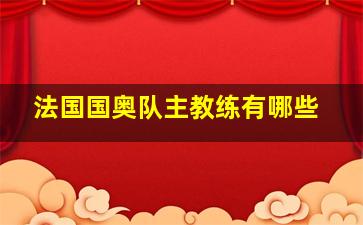 法国国奥队主教练有哪些